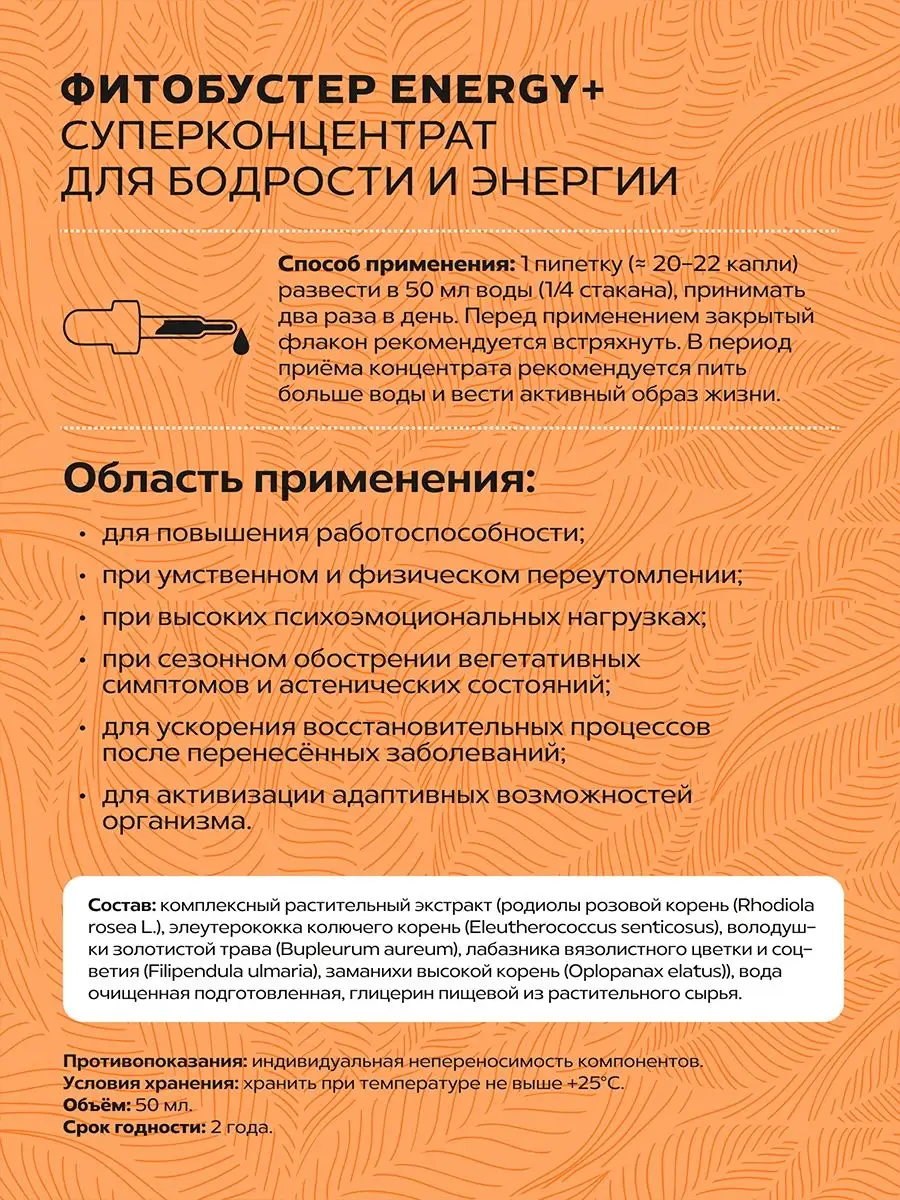 ФИТОБУСТЕР ENERGY+
СУПЕРКОНЦЕНТРАТ
ДЛЯ БОДРОСТИ И ЭНЕРГИИ

Способ применения: 1 пипетку (≈ 20–22 капли) развести в 50 мл воды (1/4 стакана), принимать два раза в день. Перед применением закрытый флакон рекомендуется встряхнуть. В период приёма концентрата рекомендуется пить больше воды и вести активный образ жизни.

Область применения:

• для повышения работоспособности;
• при умственном и физическом переутомлении;
• при высоких психоэмоциональных нагрузках;
• при сезонном обострении вегетативных симптомов и астенических состояний;
• для ускорения восстановительных процессов после перенесённых заболеваний;
• для активизации адаптивных возможностей организма.

Состав: комплексный растительный экстракт (родиолы розовой корень (Rhodiola rosea L.), элеутерококка колючего корень (Eleutherococcus senticosus), володушки золотистой трава (Bupleurum aureum), лабазника вязолистного цветки и соцветия (Filipendula ulmaria), заманихи высокой корень (Oplopanax elatus)), вода очищенная подготовленная, глицерин пищевой из растительного сырья.

Противопоказания: индивидуальная непереносимость компонентов.
Условия хранения: хранить при температуре не выше +25°C.
Объём: 50 мл.
Срок годности: 2 года.